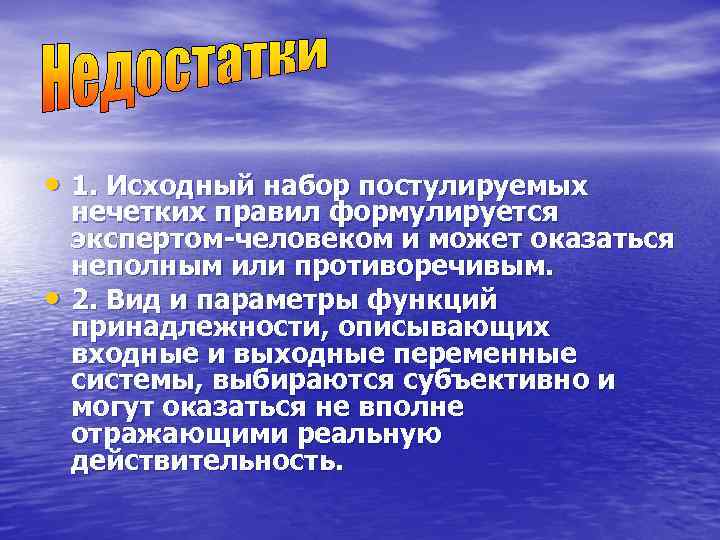 Недостатки

• 1. Исходный набор постулируемых нечетких правил формулируется экспертом-человеком и может оказаться неполным или противоречивым.
• 2. Вид и параметры функций принадлежности, описывающих входные и выходные переменные системы, выбираются субъективно и могут оказаться не вполне отражающими реальную действительность.